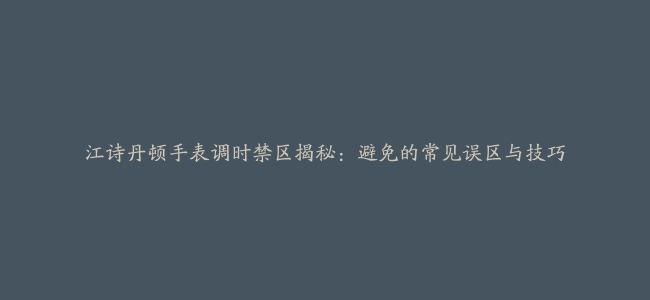 江诗丹顿手表调时禁区揭秘：避免的常见误区与技巧